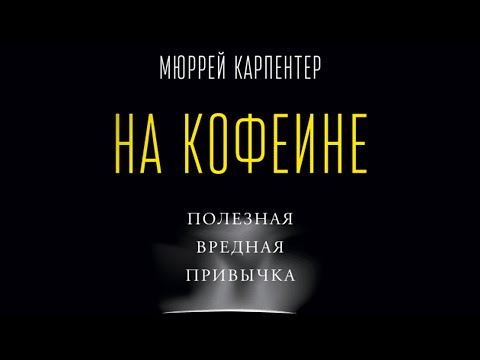 МЮРРЕЙ КАРПЕНТЕР

НА КОФЕИНЕ

ПОЛЕЗНАЯ
ВРЕДНАЯ
ПРИВЫЧКА